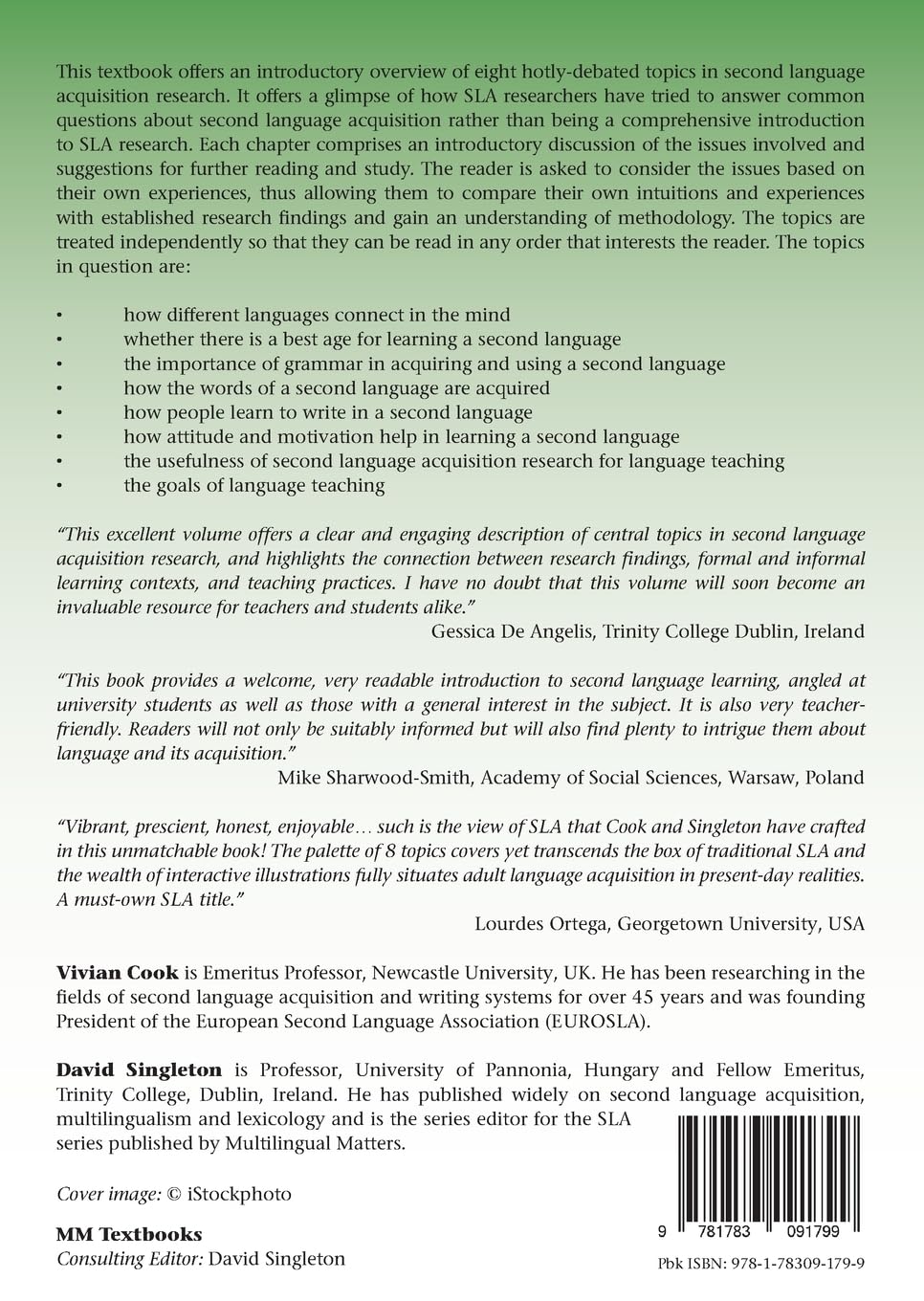 This textbook offers an introductory overview of eight hotly-debated topics in second language acquisition research. It offers a glimpse of how SLA researchers have tried to answer common questions about second language acquisition rather than being a comprehensive introduction to SLA research. Each chapter comprises an introductory discussion of the issues involved and suggestions for further reading and study. The reader is asked to consider the issues based on their own experiences, thus allowing them to compare their own intuitions and experiences with established research findings and gain an understanding of methodology. The topics are treated independently so that they can be read in any order that interests the reader. The topics in question are:

• how different languages connect in the mind
• whether there is a best age for learning a second language
• the importance of grammar in acquiring and using a second language
• how the words of a second language are acquired
• how people learn to write in a second language
• how attitude and motivation help in learning a second language
• the usefulness of second language acquisition research for language teaching
• the goals of language teaching

"This excellent volume offers a clear and engaging description of central topics in second language acquisition research, and highlights the connection between research findings, formal and informal learning contexts, and teaching practices. I have no doubt that this volume will soon become an invaluable resource for teachers and students alike."
Gessica De Angelis, Trinity College Dublin, Ireland

"This book provides a welcome, very readable introduction to second language learning, angled at university students as well as those with a general interest in the subject. It is also very teacher-friendly. Readers will not only be suitably informed but will also find plenty to intrigue them about language and its acquisition."
Mike Sharwood-Smith, Academy of Social Sciences, Warsaw, Poland

"Vibrant, prescient, honest, enjoyable… such is the view of SLA that Cook and Singleton have crafted in this unmatchable book! The palette of 8 topics covers yet transcends the box of traditional SLA and the wealth of interactive illustrations fully situates adult language acquisition in present-day realities. A must-own SLA title."
Lourdes Ortega, Georgetown University, USA

Vivian Cook is Emeritus Professor, Newcastle University, UK. He has been researching in the fields of second language acquisition and writing systems for over 45 years and was founding President of the European Second Language Association (EUROSLA).

David Singleton is Professor, University of Pannonia, Hungary and Fellow Emeritus, Trinity College, Dublin, Ireland. He has published widely on second language acquisition, multilingualism and lexicology and is the series editor for the SLA series published by Multilingual Matters.

Cover image: © iStockphoto

MM Textbooks
Consulting Editor: David Singleton

9 781783 091799

Pbk ISBN: 978-1-78309-179-9